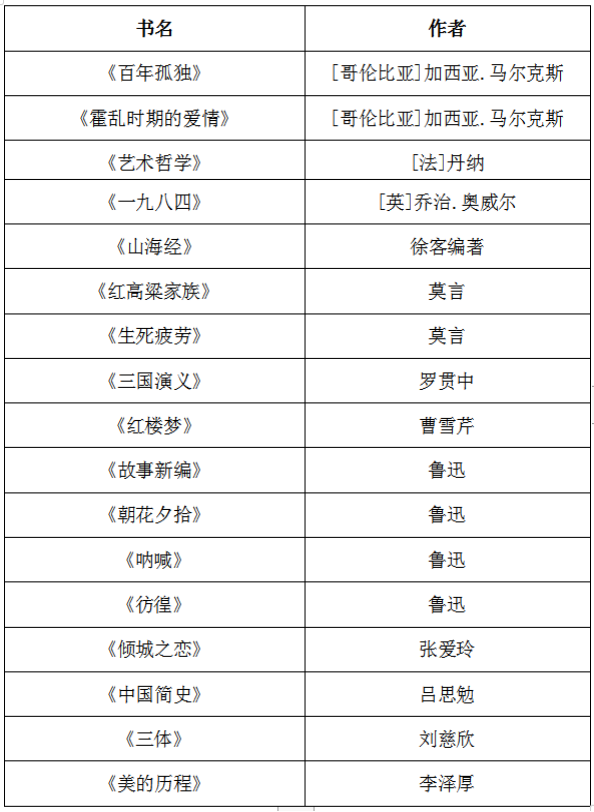 | 书名 | 作者 |
|---|---|
| 《百年孤独》 | [哥伦比亚]加西亚.马尔克斯 |
| 《霍乱时期的爱情》 | [哥伦比亚]加西亚.马尔克斯 |
| 《艺术哲学》 | [法]丹纳 |
| 《一九八四》 | [英]乔治.奥威尔 |
| 《山海经》 | 徐客编著 |
| 《红高粱家族》 | 莫言 |
| 《生死疲劳》 | 莫言 |
| 《三国演义》 | 罗贯中 |
| 《红楼梦》 | 曹雪芹 |
| 《故事新编》 | 鲁迅 |
| 《朝花夕拾》 | 鲁迅 |
| 《呐喊》 | 鲁迅 |
| 《彷徨》 | 鲁迅 |
| 《倾城之恋》 | 张爱玲 |
| 《中国简史》 | 吕思勉 |
| 《三体》 | 刘慈欣 |
| 《美的历程》 | 李泽厚 |